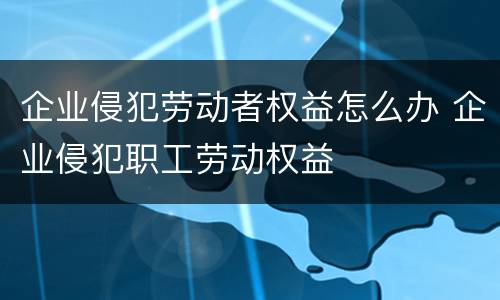 企业侵犯劳动者权益怎么办 企业侵犯职工劳动权益